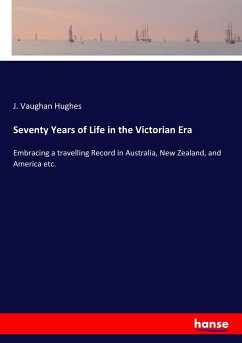 J. Vaughan Hughes

Seventy Years of Life in the Victorian Era

Embracing a travelling Record in Australia, New Zealand, and America etc.

hanse